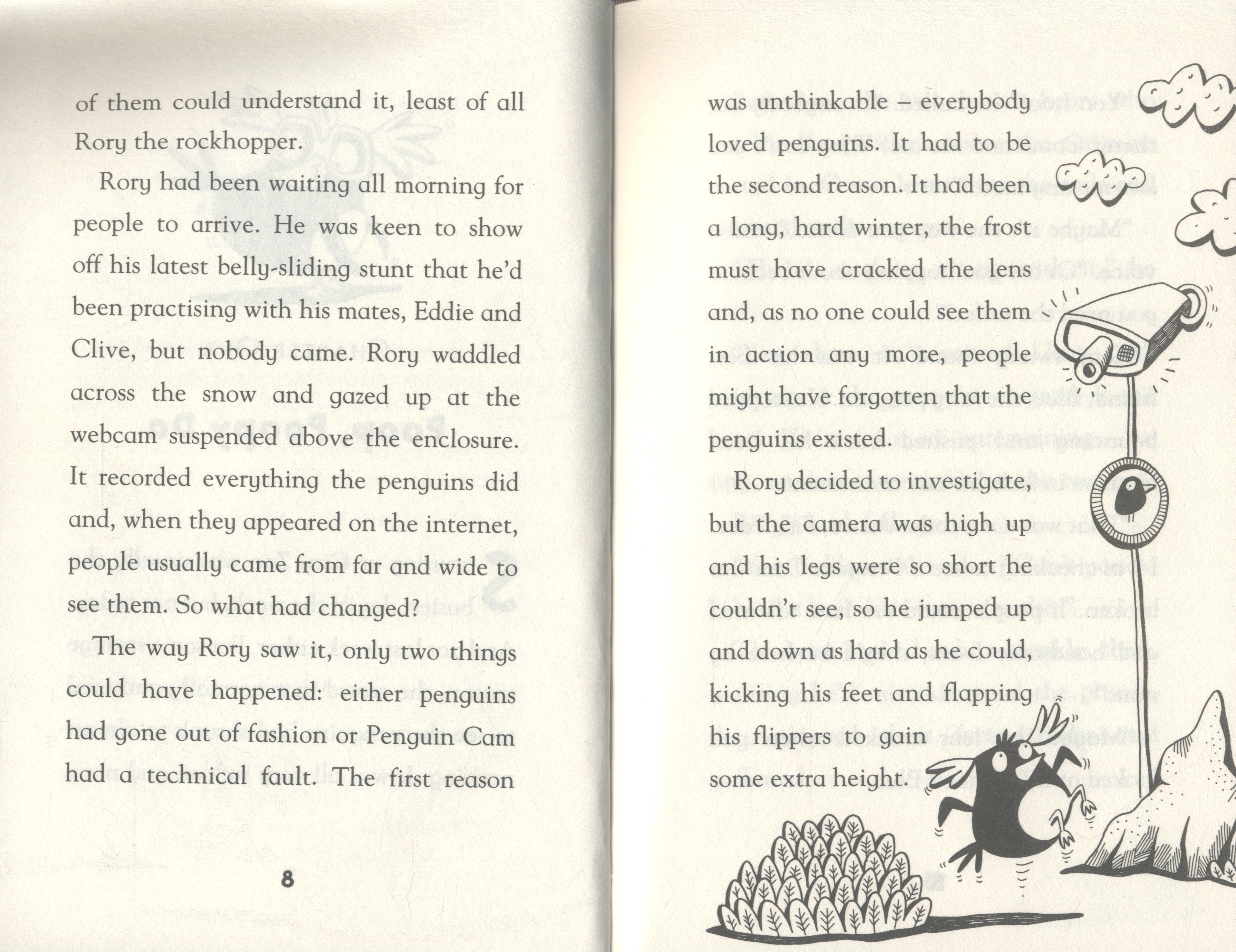 of them could understand it, least of all Rory the rockhopper.

Rory had been waiting all morning for people to arrive. He was keen to show off his latest belly-sliding stunt that he'd been practising with his mates, Eddie and Clive, but nobody came. Rory waddled across the snow and gazed up at the webcam suspended above the enclosure. It recorded everything the penguins did and, when they appeared on the internet, people usually came from far and wide to see them. So what had changed?

The way Rory saw it, only two things could have happened: either penguins had gone out of fashion or Penguin Cam had a technical fault. The first reason

8

was unthinkable – everybody loved penguins. It had to be the second reason. It had been a long, hard winter, the frost must have cracked the lens and, as no one could see them in action any more, people might have forgotten that the penguins existed.

Rory decided to investigate, but the camera was high up and his legs were so short he couldn't see, so he jumped up and down as hard as he could, kicking his feet and flapping his flippers to gain some extra height.